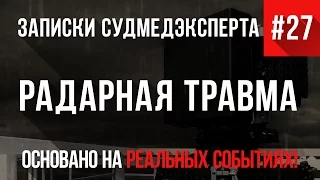 ЗАПИСКИ СУДМЕДЭКСПЕРТА #27

РАДАРНАЯ ТРАВМА

ОСНОВАНО НА РЕАЛЬНЫХ СОБЫТИЯХ!